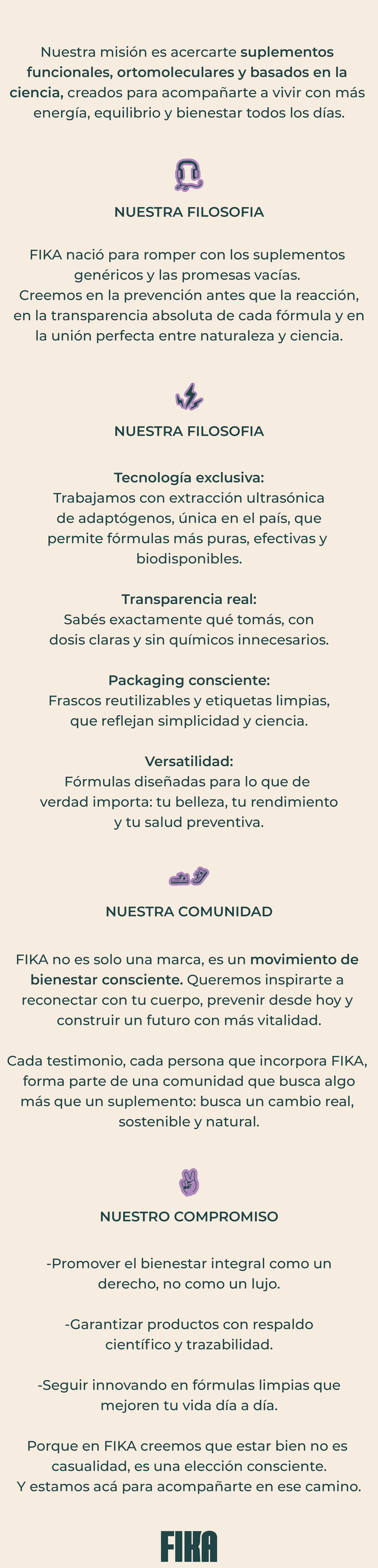 Nuestra misión es acercarte suplementos funcionales, ortomoleculares y basados en la ciencia, creados para acompañarte a vivir con más energía, equilibrio y bienestar todos los días.

NUESTRA FILOSOFIA

FIKA nació para romper con los suplementos genéricos y las promesas vacías.
Creemos en la prevención antes que la reacción, en la transparencia absoluta de cada fórmula y en la unión perfecta entre naturaleza y ciencia.

NUESTRA FILOSOFIA

Tecnología exclusiva:
Trabajamos con extracción ultrasónica de adaptógenos, única en el país, que permite fórmulas más puras, efectivas y biodisponibles.

Transparencia real:
Sabés exactamente qué tomás, con dosis claras y sin químicos innecesarios.

Packaging consciente:
Frascos reutilizables y etiquetas limpias, que reflejan simplicidad y ciencia.

Versatilidad:
Fórmulas diseñadas para lo que de verdad importa: tu belleza, tu rendimiento y tu salud preventiva.

NUESTRA COMUNIDAD

FIKA no es solo una marca, es un movimiento de bienestar consciente. Queremos inspirarte a reconectar con tu cuerpo, prevenir desde hoy y construir un futuro con más vitalidad.

Cada testimonio, cada persona que incorpora FIKA, forma parte de una comunidad que busca algo más que un suplemento: busca un cambio real, sostenible y natural.

NUESTRO COMPROMISO

-Promover el bienestar integral como un derecho, no como un lujo.

-Garantizar productos con respaldo científico y trazabilidad.

-Seguir innovando en fórmulas limpias que mejoren tu vida día a día.

Porque en FIKA creemos que estar bien no es casualidad, es una elección consciente.
Y estamos acá para acompañarte en ese camino.

FIKA